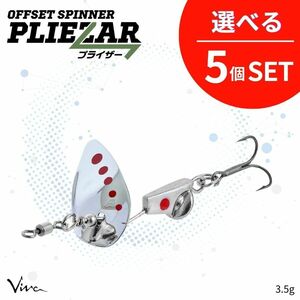 OFFSET SPINNER
PLIEZAR
プライザー

選べる
5個SET

Viva

3.5g